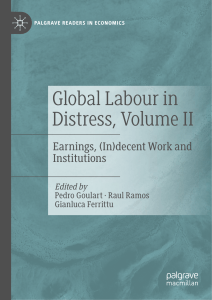 PALGRAVE READERS IN ECONOMICS

Global Labour in Distress, Volume II

Earnings, (In)decent Work and Institutions

Edited by
Pedro Goulart · Raul Ramos
Gianluca Ferrittu

palgrave
macmillan